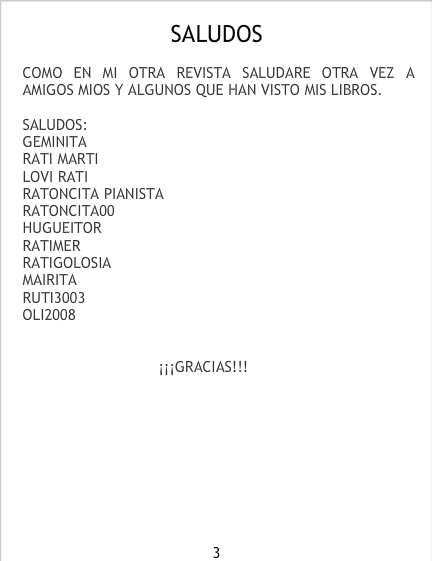 SALUDOS

COMO EN MI OTRA REVISTA SALUDARE OTRA VEZ A AMIGOS MIOS Y ALGUNOS QUE HAN VISTO MIS LIBROS.

SALUDOS:
GEMINITA
RATI MARTI
LOVI RATI
RATONCITA PIANISTA
RATONCITA00
HUGUEITOR
RATIMER
RATIGOLOSIA
MAIRITA
RUTI3003
OLI2008

¡¡¡GRACIAS!!!

3